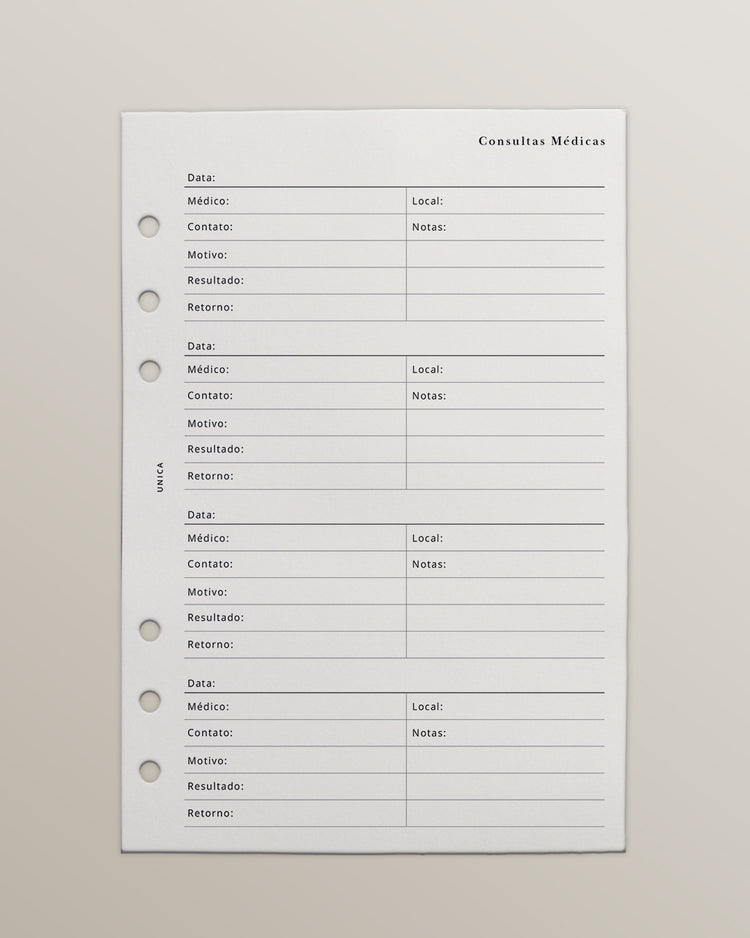 Consultas Médicas

Data:

| Médico: | Local: |
|---|---|
| Contato: | Notas: |
| Motivo: | |
| Resultado: | |
| Retorno: | |

Data:

| Médico: | Local: |
|---|---|
| Contato: | Notas: |
| Motivo: | |
| Resultado: | |
| Retorno: | |

UNICA

Data:

| Médico: | Local: |
|---|---|
| Contato: | Notas: |
| Motivo: | |
| Resultado: | |
| Retorno: | |

Data:

| Médico: | Local: |
|---|---|
| Contato: | Notas: |
| Motivo: | |
| Resultado: | |
| Retorno: | |